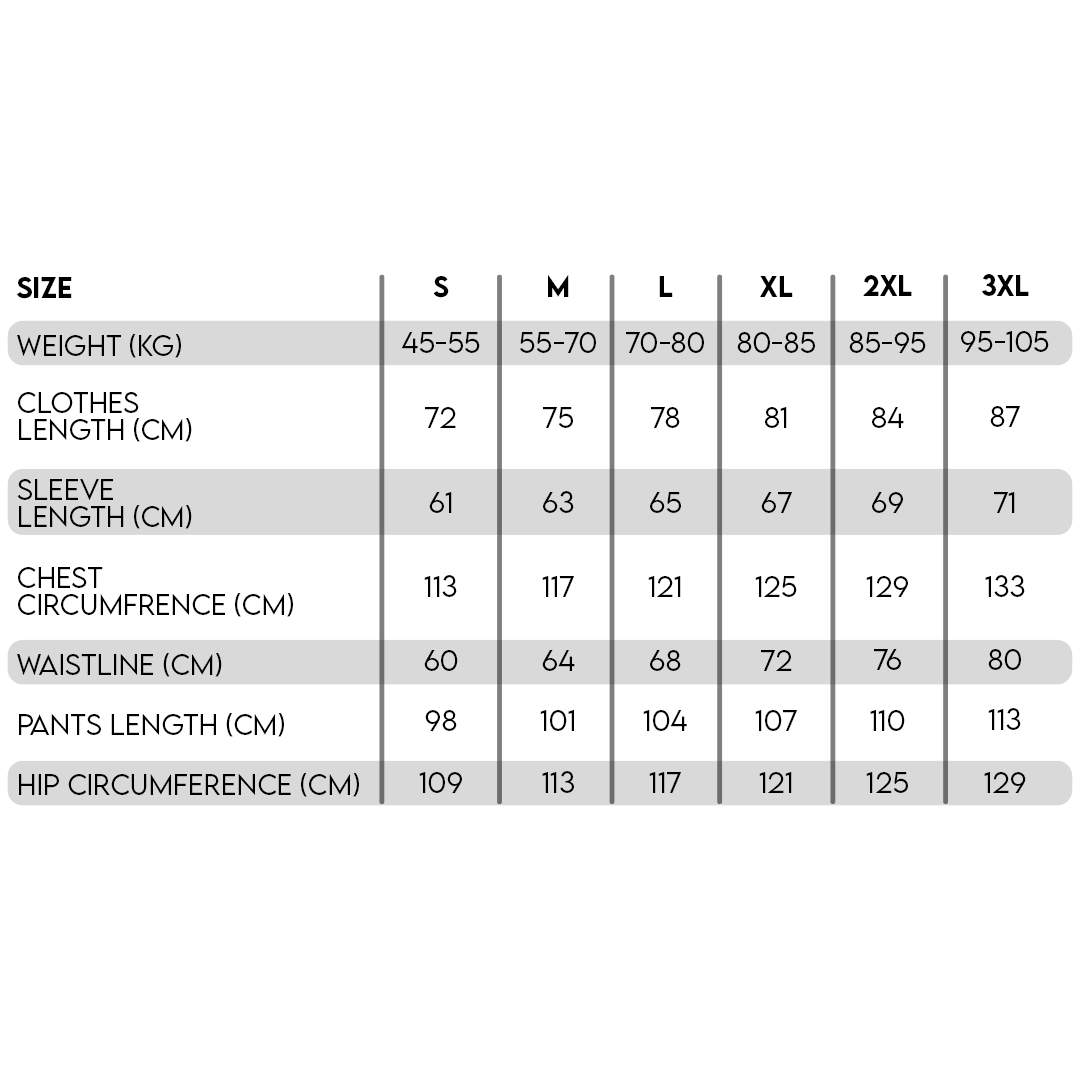 | SIZE | S | M | L | XL | 2XL | 3XL |
|---|---|---|---|---|---|---|
| WEIGHT (KG) | 45-55 | 55-70 | 70-80 | 80-85 | 85-95 | 95-105 |
| CLOTHES LENGTH (CM) | 72 | 75 | 78 | 81 | 84 | 87 |
| SLEEVE LENGTH (CM) | 61 | 63 | 65 | 67 | 69 | 71 |
| CHEST CIRCUMFRENCE (CM) | 113 | 117 | 121 | 125 | 129 | 133 |
| WAISTLINE (CM) | 60 | 64 | 68 | 72 | 76 | 80 |
| PANTS LENGTH (CM) | 98 | 101 | 104 | 107 | 110 | 113 |
| HIP CIRCUMFERENCE (CM) | 109 | 113 | 117 | 121 | 125 | 129 |